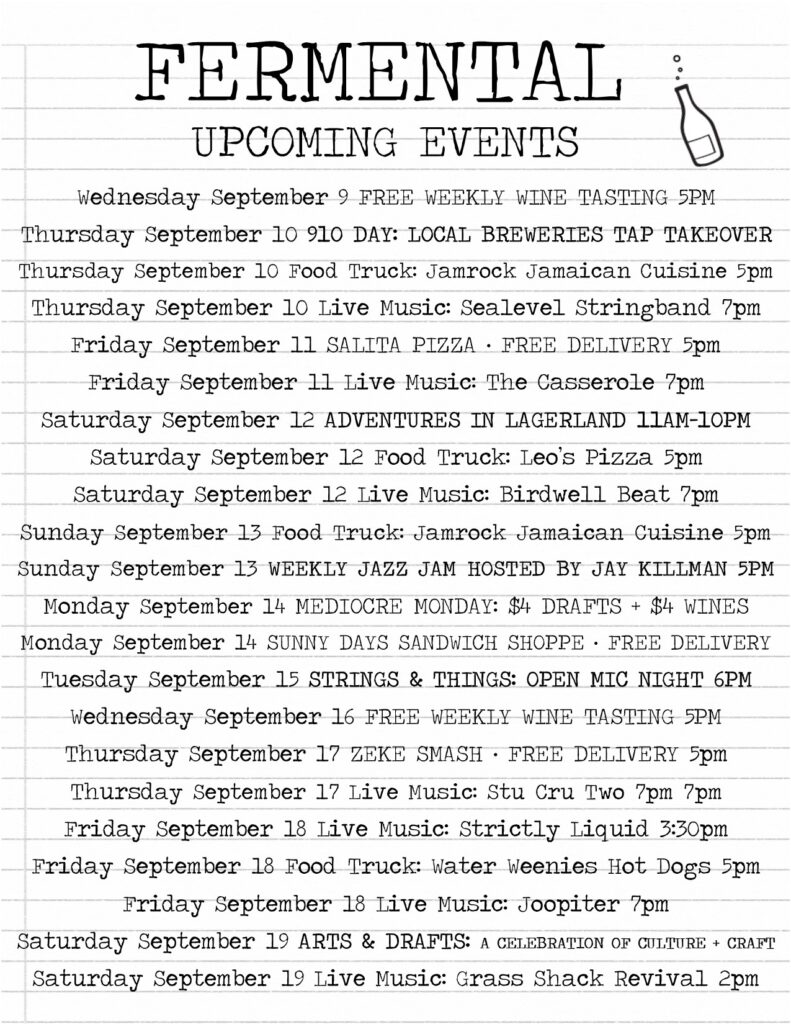 FERMENTAL

UPCOMING EVENTS

Wednesday September 9 FREE WEEKLY WINE TASTING 5PM
Thursday September 10 910 DAY: LOCAL BREWERIES TAP TAKEOVER
Thursday September 10 Food Truck: Jamrock Jamaican Cuisine 5pm
Thursday September 10 Live Music: Sealevel Stringband 7pm
Friday September 11 SALITA PIZZA · FREE DELIVERY 5pm
Friday September 11 Live Music: The Casserole 7pm
Saturday September 12 ADVENTURES IN LAGERLAND 11AM-10PM
Saturday September 12 Food Truck: Leo's Pizza 5pm
Saturday September 12 Live Music: Birdwell Beat 7pm
Sunday September 13 Food Truck: Jamrock Jamaican Cuisine 5pm
Sunday September 13 WEEKLY JAZZ JAM HOSTED BY JAY KILLMAN 5PM
Monday September 14 MEDIOCRE MONDAY: $4 DRAFTS + $4 WINES
Monday September 14 SUNNY DAYS SANDWICH SHOPPE · FREE DELIVERY
Tuesday September 15 STRINGS & THINGS: OPEN MIC NIGHT 6PM
Wednesday September 16 FREE WEEKLY WINE TASTING 5PM
Thursday September 17 ZEKE SMASH · FREE DELIVERY 5pm
Thursday September 17 Live Music: Stu Cru Two 7pm 7pm
Friday September 18 Live Music: Strictly Liquid 3:30pm
Friday September 18 Food Truck: Water Weenies Hot Dogs 5pm
Friday September 18 Live Music: Joopiter 7pm
Saturday September 19 ARTS & DRAFTS: A CELEBRATION OF CULTURE + CRAFT
Saturday September 19 Live Music: Grass Shack Revival 2pm